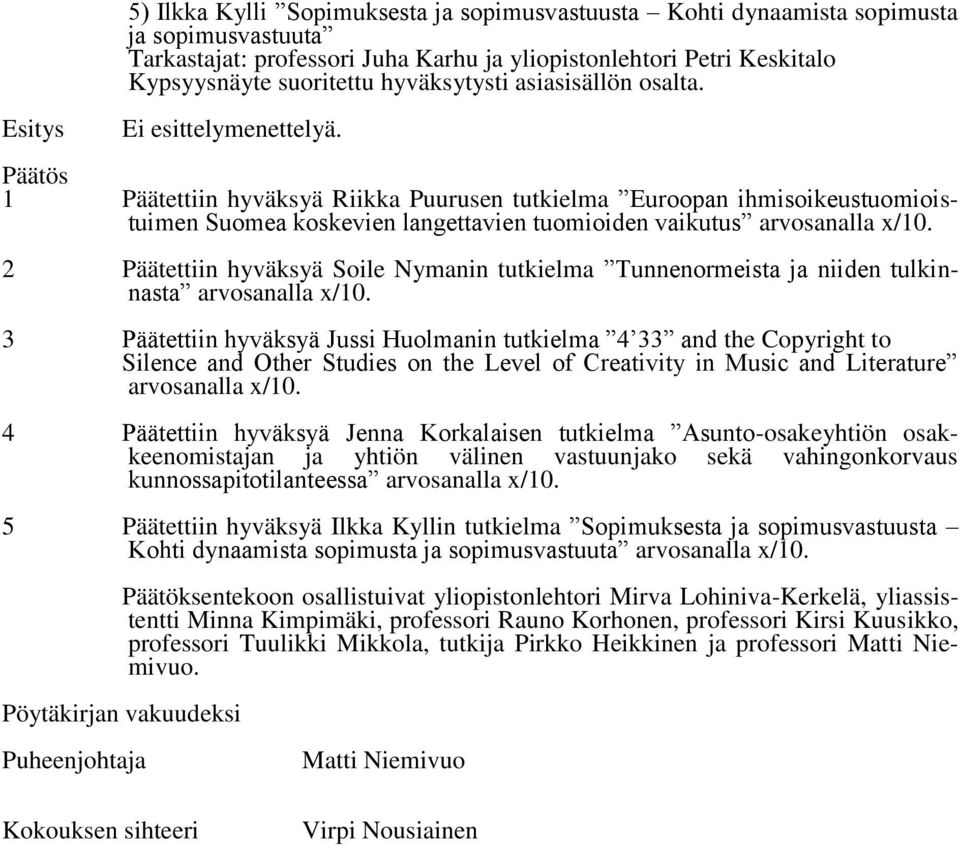 5) Ilkka Kylli ”Sopimuksesta ja sopimusvastuusta – Kohti dynaamista sopimusta ja sopimusvastuuta”
Tarkastajat: professori Juha Karhu ja yliopistonlehtori Petri Keskitalo
Kypsyysnäyte suoritettu hyväksytysti asiasisällön osalta.

Esitys Ei esittelymenettelyä.

Päätös
1 Päätettiin hyväksyä Riikka Puurusen tutkielma ”Euroopan ihmisoikeustuomioistuimen Suomea koskevien langettavien tuomioiden vaikutus” arvosanalla x/10.

2 Päätettiin hyväksyä Soile Nymanin tutkielma ”Tunnenormeista ja niiden tulkinnasta” arvosanalla x/10.

3 Päätettiin hyväksyä Jussi Huolmanin tutkielma ”4’33” and the Copyright to Silence and Other Studies on the Level of Creativity in Music and Literature” arvosanalla x/10.

4 Päätettiin hyväksyä Jenna Korkalaisen tutkielma ”Asunto-osakeyhtiön osakkeenomistajan ja yhtiön välinen vastuunjako sekä vahingonkorvaus kunnossapitotilanteessa” arvosanalla x/10.

5 Päätettiin hyväksyä Ilkka Kyllin tutkielma ”Sopimuksesta ja sopimusvastuusta – Kohti dynaamista sopimusta ja sopimusvastuuta” arvosanalla x/10.

Päätöksentekoon osallistuivat yliopistonlehtori Mirva Lohiniva-Kerkelä, yliassistentti Minna Kimpimäki, professori Rauno Korhonen, professori Kirsi Kuusikko, professori Tuulikki Mikkola, tutkija Pirkko Heikkinen ja professori Matti Niemivuo.

Pöytäkirjan vakuudeksi

Puheenjohtaja Matti Niemivuo

Kokouksen sihteeri Virpi Nousiainen